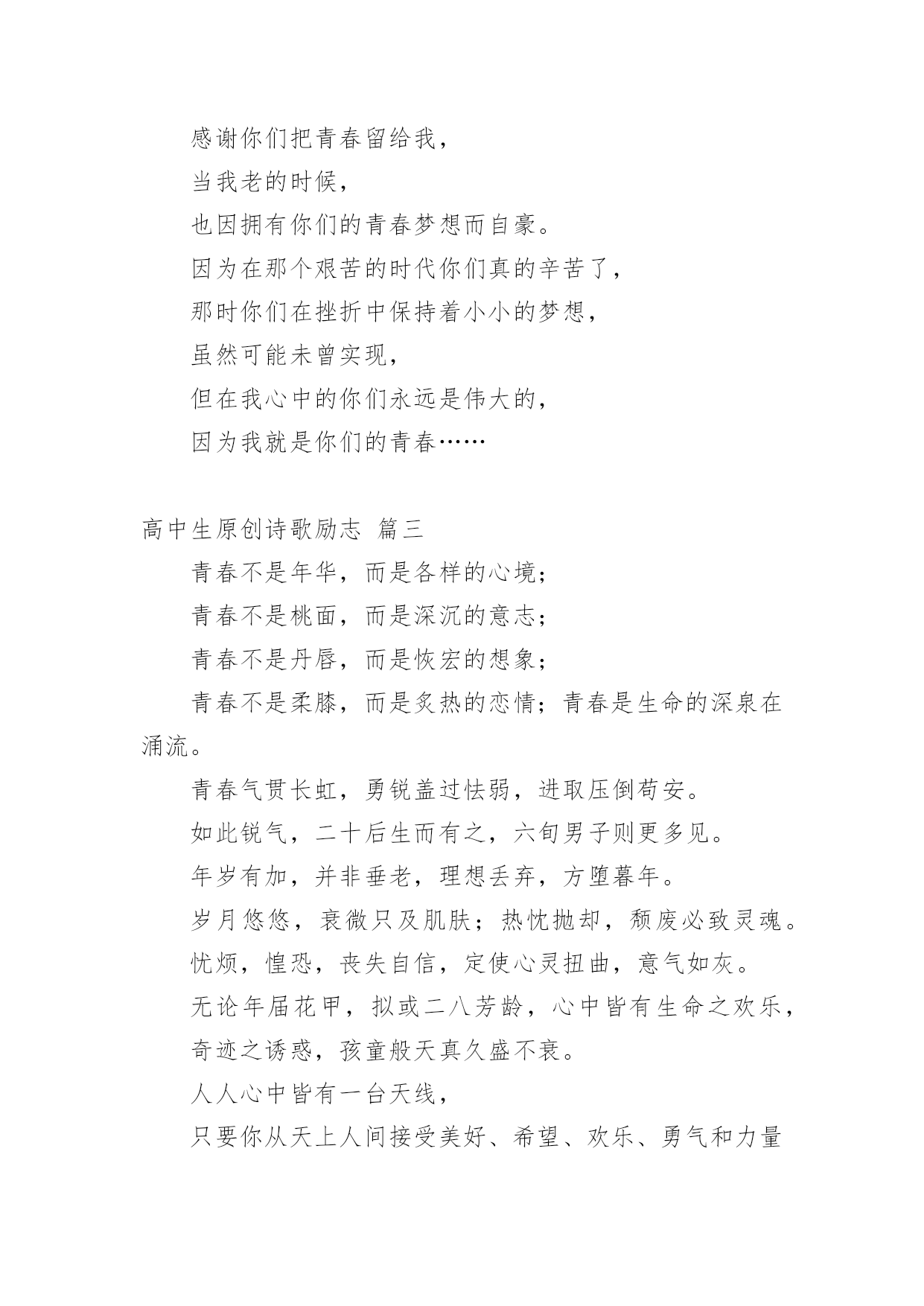 感谢你们把青春留给我，

当我老的时候，

也因拥有你们的青春梦想而自豪。

因为在那个艰苦的时代你们真的辛苦了，

那时你们在挫折中保持着小小的梦想，

虽然可能未曾实现，

但在我心中的你们永远是伟大的，

因为我就是你们的青春……

高中生原创诗歌励志 篇三

青春不是年华，而是各样的心境；

青春不是桃面，而是深沉的意志；

青春不是丹唇，而是恢宏的想象；

青春不是柔膝，而是炙热的恋情；青春是生命的深泉在涌流。

青春气贯长虹，勇锐盖过怯弱，进取压倒苟安。

如此锐气，二十后生而有之，六旬男子则更多见。

年岁有加，并非垂老，理想丢弃，方堕暮年。

岁月悠悠，衰微只及肌肤；热忱抛却，颓废必致灵魂。

忧烦，惶恐，丧失自信，定使心灵扭曲，意气如灰。

无论年届花甲，拟或二八芳龄，心中皆有生命之欢乐，

奇迹之诱惑，孩童般天真久盛不衰。

人人心中皆有一台天线，

只要你从天上人间接受美好、希望、欢乐、勇气和力量